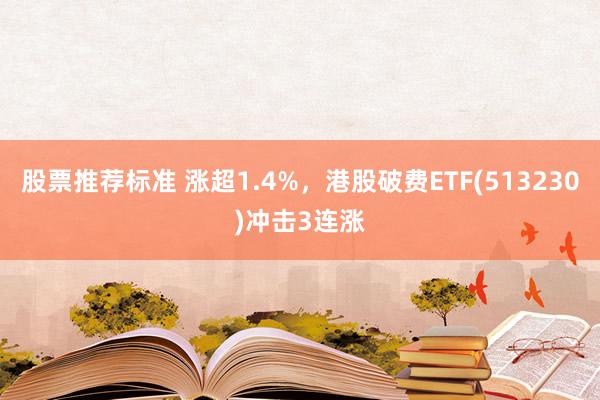 股票推荐标准 涨超1.4%，港股破费ETF(513230)冲击3连涨